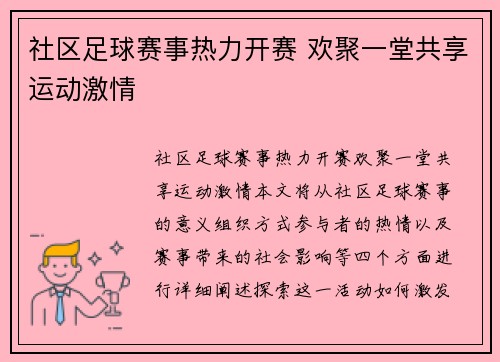 社区足球赛事热力开赛 欢聚一堂共享运动激情

社区足球赛事热力开赛欢聚一堂共享运动激情本文将从社区足球赛事的意义组织方式参与者的热情以及赛事带来的社会影响等四个方面进行详细阐述探索这一活动如何激发